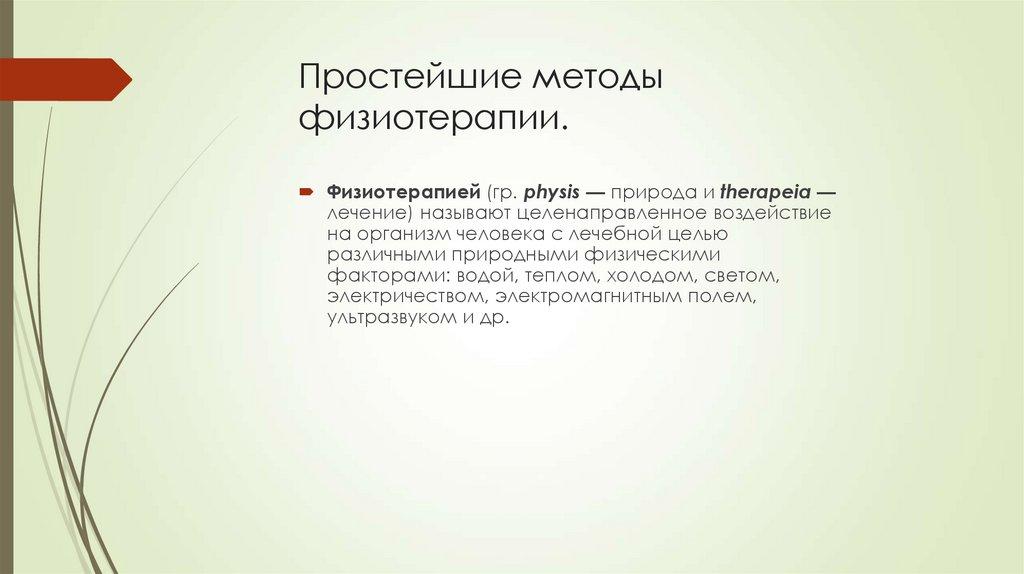 Простейшие методы физиотерапии.

Физиотерапией (гр. physis — природа и therapeia — лечение) называют целенаправленное воздействие на организм человека с лечебной целью различными природными физическими факторами: водой, теплом, холодом, светом, электричеством, электромагнитным полем, ультразвуком и др.